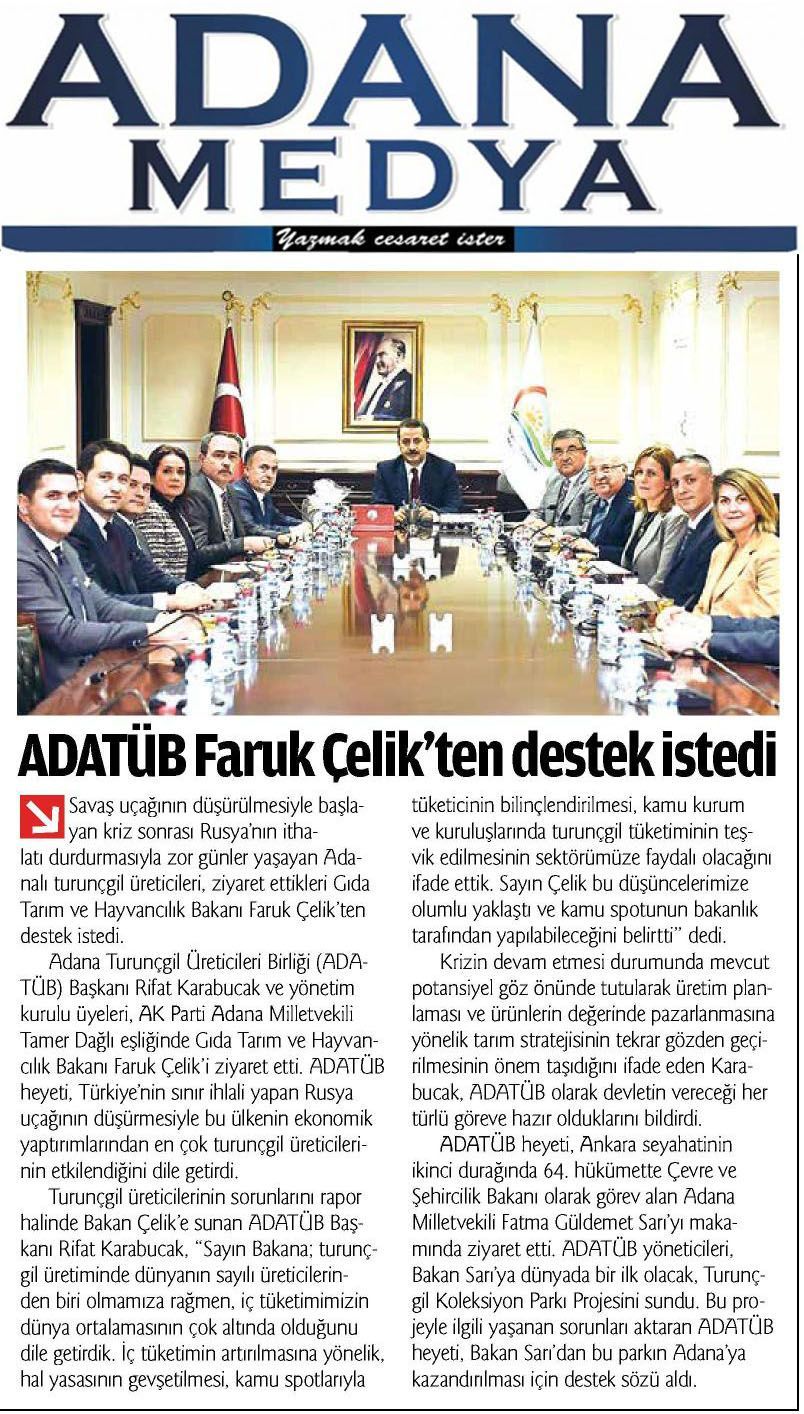 ADANA
MEDYA

Yazmak cesaret ister

ADATÜB Faruk Çelik'ten destek istedi

Savaş uçağının düşürülmesiyle başlayan kriz sonrası Rusya'nın ithalatı durdurmasıyla zor günler yaşayan Adanalı turunçgil üreticileri, ziyaret ettikleri Gıda Tarım ve Hayvancılık Bakanı Faruk Çelik'ten destek istedi.

Adana Turunçgil Üreticileri Birliği (ADATÜB) Başkanı Rifat Karabucak ve yönetim kurulu üyeleri, AK Parti Adana Milletvekili Tamer Dağlı eşliğinde Gıda Tarım ve Hayvancılık Bakanı Faruk Çelik'i ziyaret etti. ADATÜB heyeti, Türkiye'nin sınır ihlali yapan Rusya uçağının düşürmesiyle bu ülkenin ekonomik yaptırımlarından en çok turunçgil üreticilerinin etkilendiğini dile getirdi.

Turunçgil üreticilerinin sorunlarını rapor halinde Bakan Çelik'e sunan ADATÜB Başkanı Rifat Karabucak, "Sayın Bakana; turunçgil üretiminde dünyanın sayılı üreticilerinden biri olmamıza rağmen, iç tüketimimizin dünya ortalamasının çok altında olduğunu dile getirdik. İç tüketimin artırılmasına yönelik, hal yasasının gevşetilmesi, kamu spotlarıyla tüketicinin bilinçlendirilmesi, kamu kurum ve kuruluşlarında turunçgil tüketiminin teşvik edilmesinin sektörümüze faydalı olacağını ifade ettik. Sayın Çelik bu düşüncelerimize olumlu yaklaştı ve kamu spotunun bakanlık tarafından yapılabileceğini belirtti" dedi.

Krizin devam etmesi durumunda mevcut potansiyel göz önünde tutularak üretim planlaması ve ürünlerin değerinde pazarlanmasına yönelik tarım stratejisinin tekrar gözden geçirilmesinin önem taşıdığını ifade eden Karabucak, ADATÜB olarak devletin vereceği her türlü göreve hazır olduklarını bildirdi.

ADATÜB heyeti, Ankara seyahatinin ikinci durağında 64. hükümette Çevre ve Şehircilik Bakanı olarak görev alan Adana Milletvekili Fatma Güldemet Sarı'yı makamında ziyaret etti. ADATÜB yöneticileri, Bakan Sarı'ya dünyada bir ilk olacak, Turunçgil Koleksiyon Parkı Projesini sundu. Bu projeyle ilgili yaşanan sorunları aktaran ADATÜB heyeti, Bakan Sarı'dan bu parkın Adana'ya kazandırılması için destek sözü aldı.